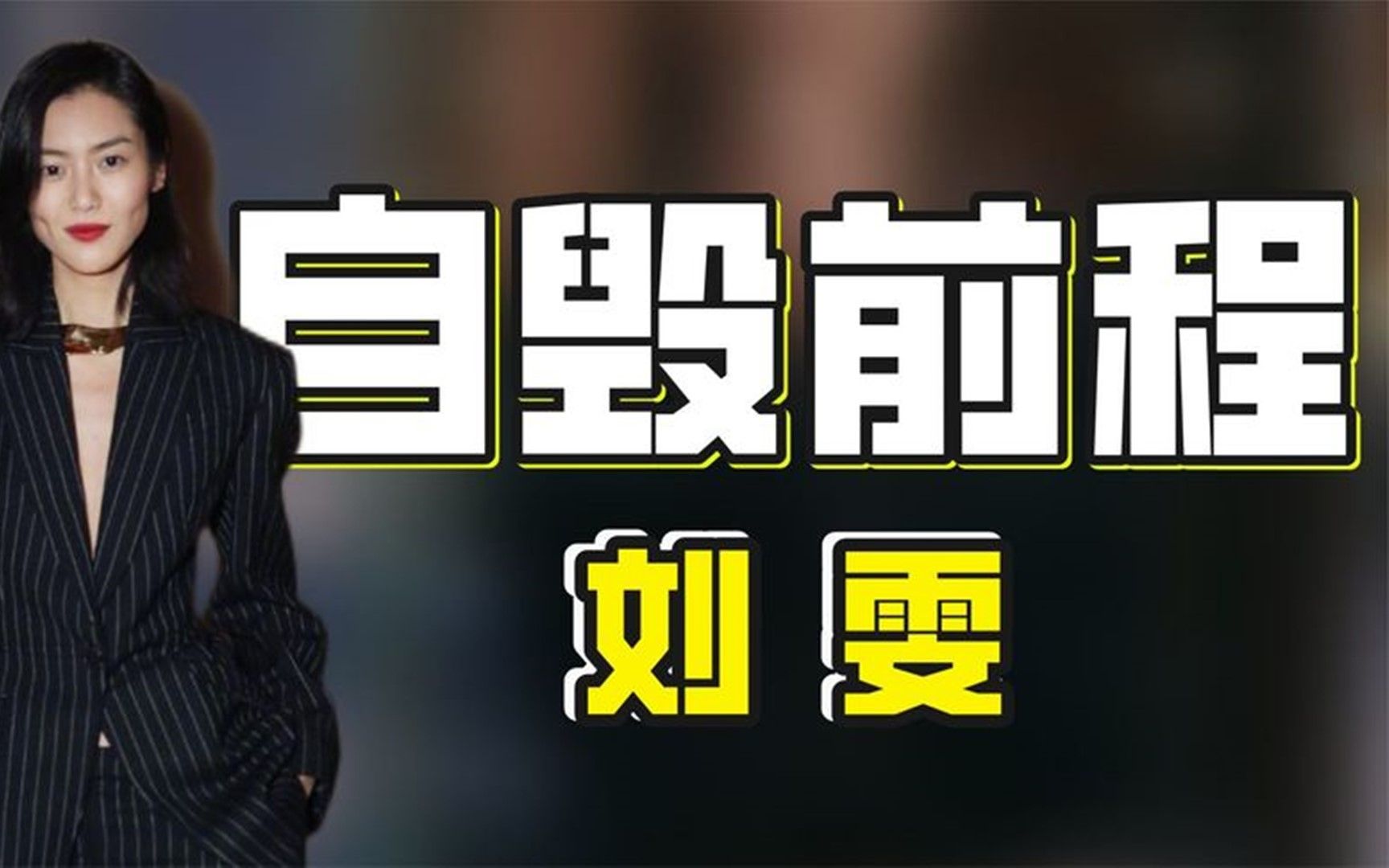 自毁前程

刘雯